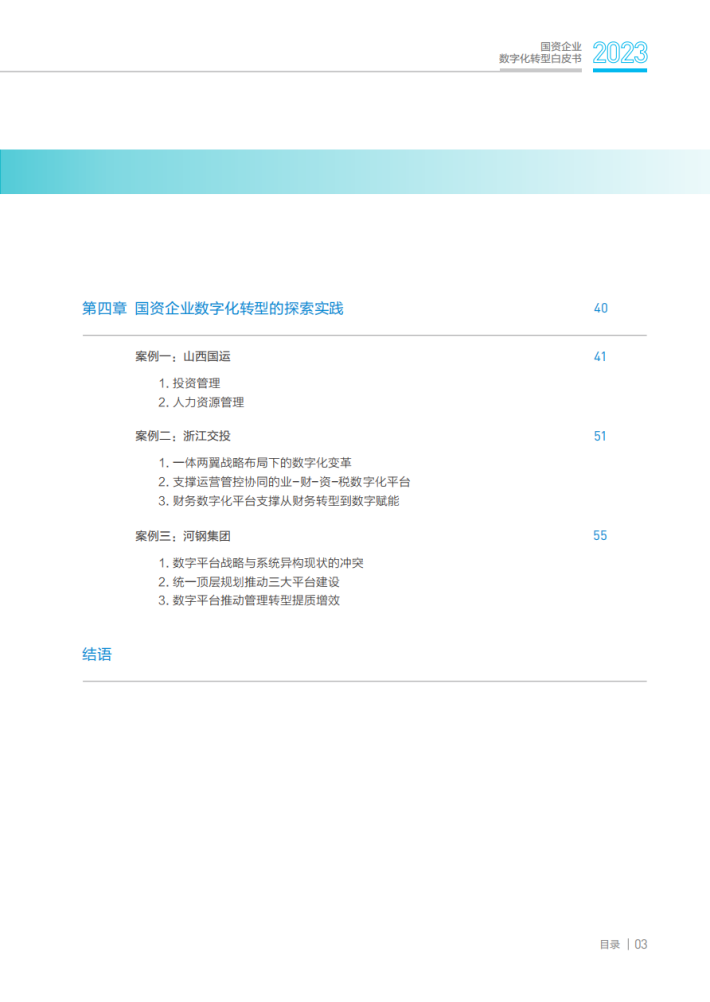 国资企业
数字化转型白皮书 2023

第四章 国资企业数字化转型的探索实践 40

案例一：山西国运 41

1.投资管理
2.人力资源管理

案例二：浙江交投 51

1.一体两翼战略布局下的数字化变革
2.支撑运营管控协同的业-财-资-税数字化平台
3.财务数字化平台支撑从财务转型到数字赋能

案例三：河钢集团 55

1.数字平台战略与系统异构现状的冲突
2.统一顶层规划推动三大平台建设
3.数字平台推动管理转型提质增效

结语

目录 | 03